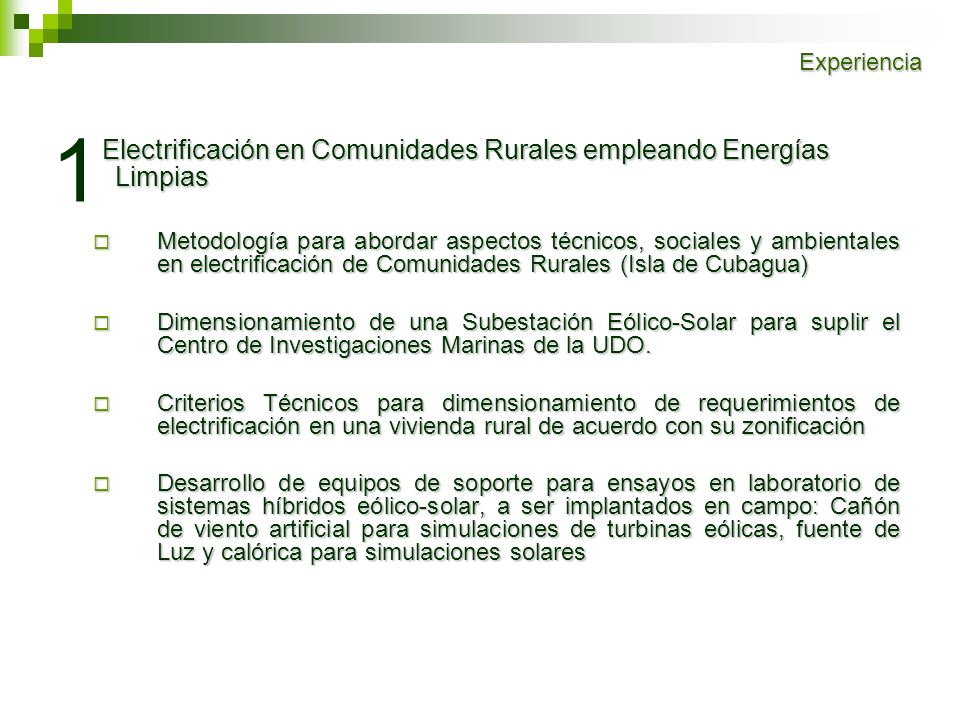 Experiencia

1 Electrificación en Comunidades Rurales empleando Energías Limpias

Metodología para abordar aspectos técnicos, sociales y ambientales en electrificación de Comunidades Rurales (Isla de Cubagua)

Dimensionamiento de una Subestación Eólico-Solar para suplir el Centro de Investigaciones Marinas de la UDO.

Criterios Técnicos para dimensionamiento de requerimientos de electrificación en una vivienda rural de acuerdo con su zonificación

Desarrollo de equipos de soporte para ensayos en laboratorio de sistemas híbridos eólico-solar, a ser implantados en campo: Cañón de viento artificial para simulaciones de turbinas eólicas, fuente de Luz y calórica para simulaciones solares